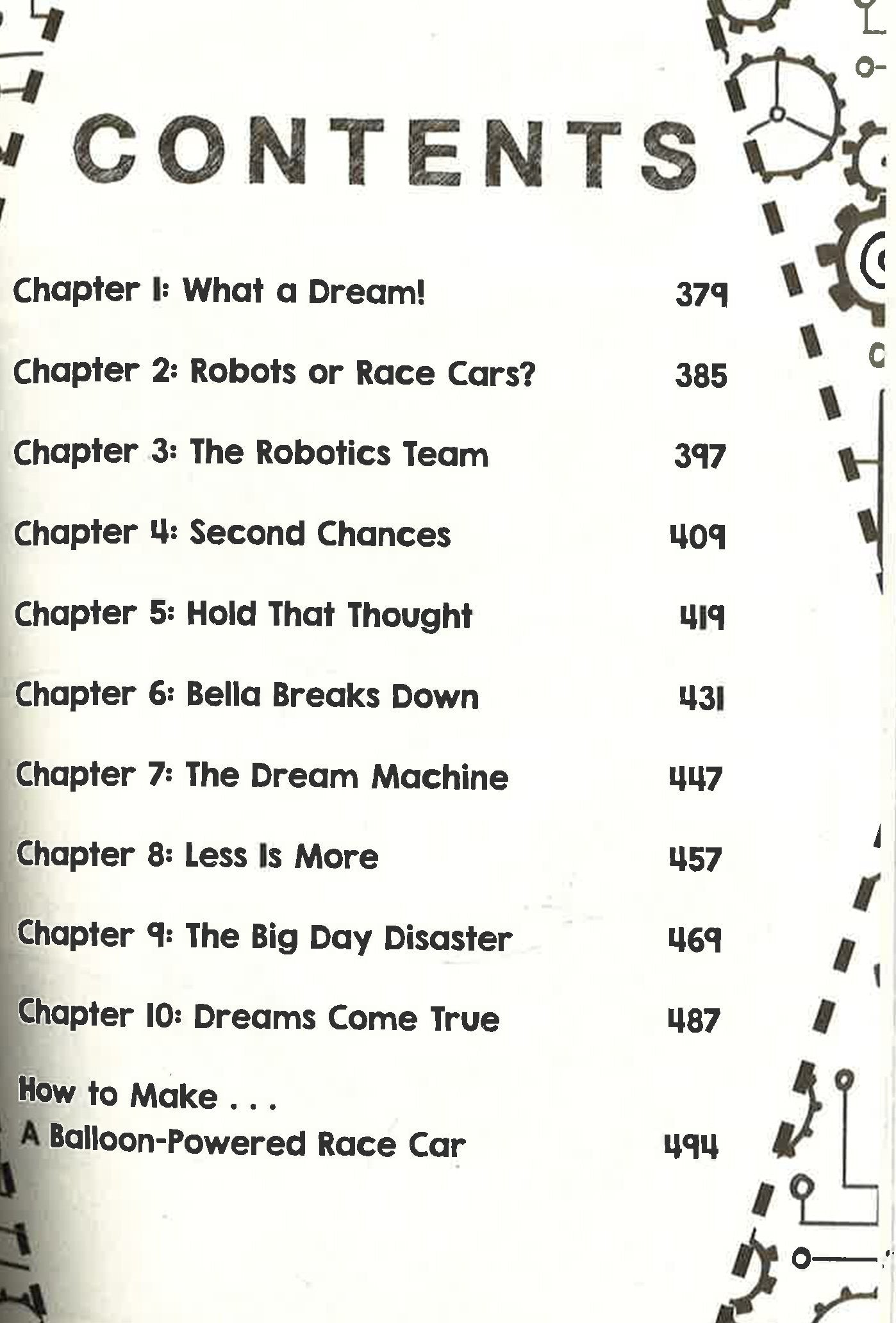 CONTENTS

Chapter 1: What a Dream! 379

Chapter 2: Robots or Race Cars? 385

Chapter 3: The Robotics Team 397

Chapter 4: Second Chances 409

Chapter 5: Hold That Thought 419

Chapter 6: Bella Breaks Down 431

Chapter 7: The Dream Machine 447

Chapter 8: Less Is More 457

Chapter 9: The Big Day Disaster 469

Chapter 10: Dreams Come True 487

How to Make . . .
A Balloon-Powered Race Car 494